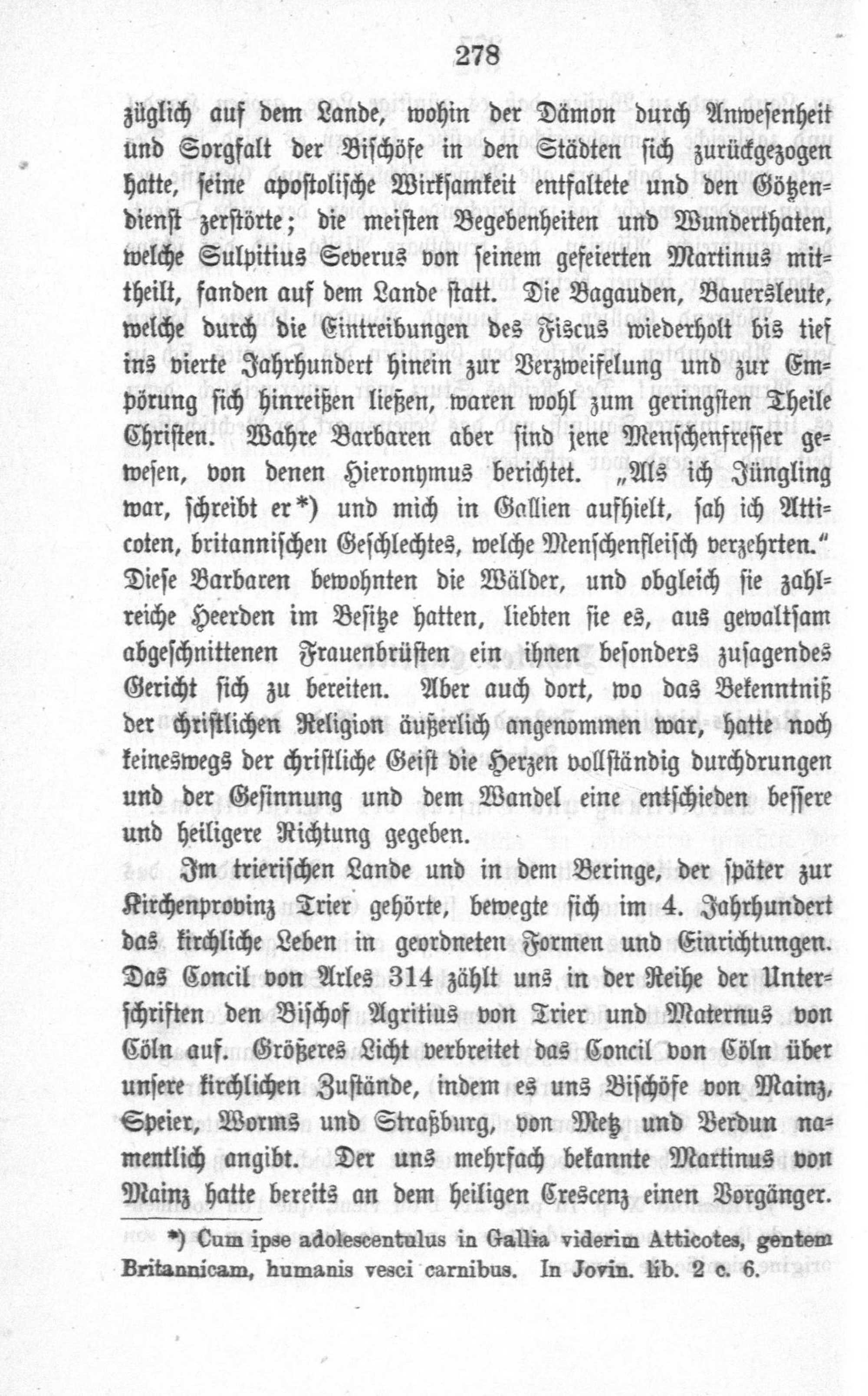 278

züglich auf dem Lande, wohin der Dämon durch Anwesenheit und Sorgfalt der Bischöfe in den Städten sich zurückgezogen hatte, seine apostolische Wirksamkeit entfaltete und den Götzendienst zerstörte; die meisten Begebenheiten und Wunderthaten, welche Sulpitius Severus von seinem gefeierten Martinus mittheilt, fanden auf dem Lande statt. Die Bagauden, Bauersleute, welche durch die Eintreibungen des Fiscus wiederholt bis tief ins vierte Jahrhundert hinein zur Verzweifelung und zur Empörung sich hinreißen ließen, waren wohl zum geringsten Theile Christen. Wahre Barbaren aber sind jene Menschenfresser gewesen, von denen Hieronymus berichtet. „Als ich Jüngling war, schreibt er*) und mich in Gallien aufhielt, sah ich Atticoten, britannischen Geschlechtes, welche Menschenfleisch verzehrten.“ Diese Barbaren bewohnten die Wälder, und obgleich sie zahlreiche Heerden im Besitze hatten, liebten sie es, aus gewaltsam abgeschnittenen Frauenbrüsten ein ihnen besonders zusagendes Gericht sich zu bereiten. Aber auch dort, wo das Bekenntniß der christlichen Religion äußerlich angenommen war, hatte noch keineswegs der christliche Geist die Herzen vollständig durchdrungen und der Gesinnung und dem Wandel eine entschieden bessere und heiligere Richtung gegeben.

Im trierischen Lande und in dem Beringe, der später zur Kirchenprovinz Trier gehörte, bewegte sich im 4. Jahrhundert das kirchliche Leben in geordneten Formen und Einrichtungen. Das Concil von Arles 314 zählt uns in der Reihe der Unterschriften den Bischof Agritius von Trier und Maternus von Cöln auf. Größeres Licht verbreitet das Concil von Cöln über unsere kirchlichen Zustände, indem es uns Bischöfe von Mainz, Speier, Worms und Straßburg, von Metz und Verdun namentlich angibt. Der uns mehrfach bekannte Martinus von Mainz hatte bereits an dem heiligen Crescenz einen Vorgänger.

*) Cum ipse adolescentulus in Gallia viderim Atticotes, gentem Britannicam, humanis vesci carnibus. In Jovin. lib. 2 c. 6.